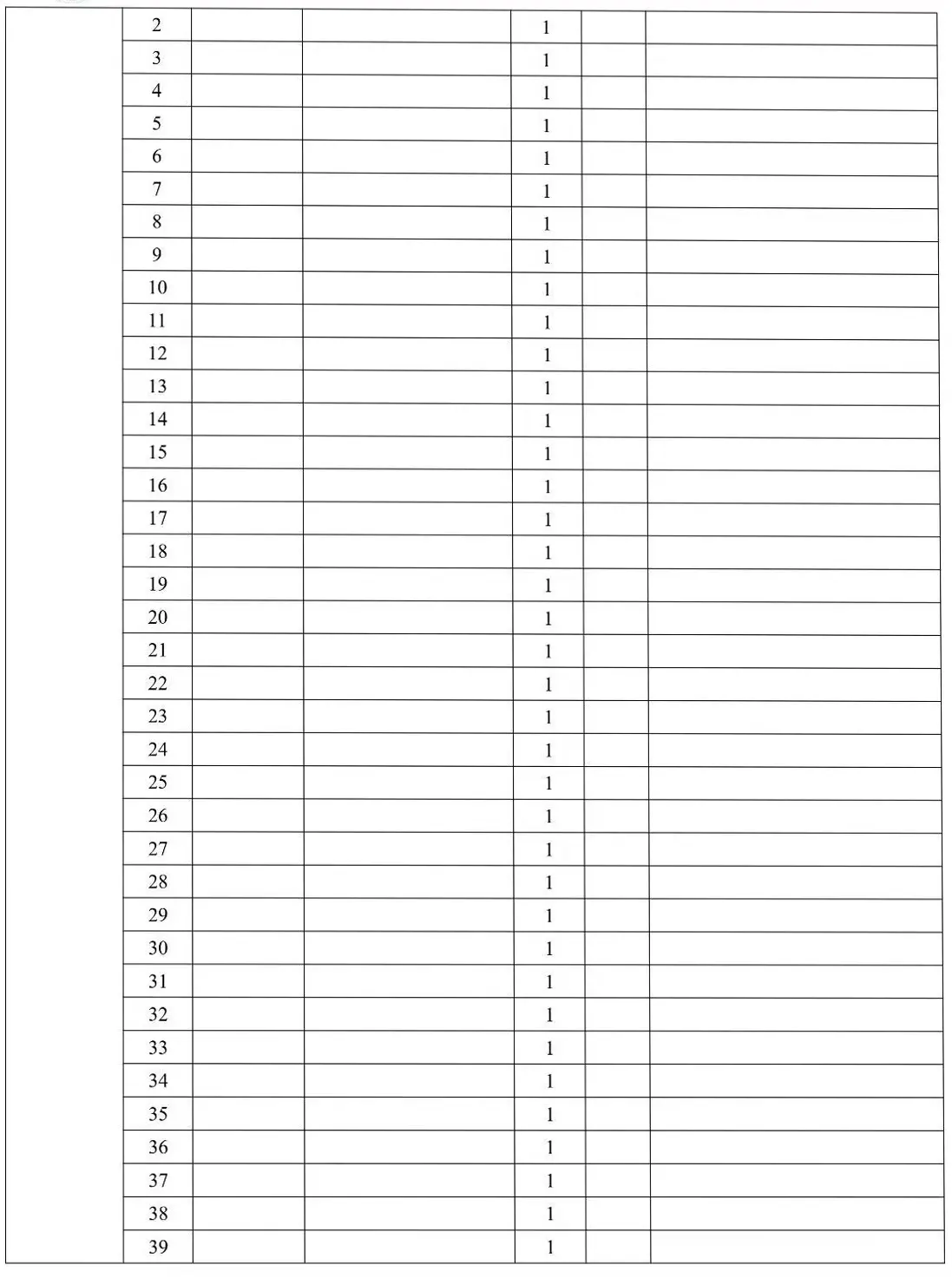 | | | | | | | |
|---|---|---|---|---|---|---|
| | 2 | | | 1 | | |
| | 3 | | | 1 | | |
| | 4 | | | 1 | | |
| | 5 | | | 1 | | |
| | 6 | | | 1 | | |
| | 7 | | | 1 | | |
| | 8 | | | 1 | | |
| | 9 | | | 1 | | |
| | 10 | | | 1 | | |
| | 11 | | | 1 | | |
| | 12 | | | 1 | | |
| | 13 | | | 1 | | |
| | 14 | | | 1 | | |
| | 15 | | | 1 | | |
| | 16 | | | 1 | | |
| | 17 | | | 1 | | |
| | 18 | | | 1 | | |
| | 19 | | | 1 | | |
| | 20 | | | 1 | | |
| | 21 | | | 1 | | |
| | 22 | | | 1 | | |
| | 23 | | | 1 | | |
| | 24 | | | 1 | | |
| | 25 | | | 1 | | |
| | 26 | | | 1 | | |
| | 27 | | | 1 | | |
| | 28 | | | 1 | | |
| | 29 | | | 1 | | |
| | 30 | | | 1 | | |
| | 31 | | | 1 | | |
| | 32 | | | 1 | | |
| | 33 | | | 1 | | |
| | 34 | | | 1 | | |
| | 35 | | | 1 | | |
| | 36 | | | 1 | | |
| | 37 | | | 1 | | |
| | 38 | | | 1 | | |
| | 39 | | | 1 | | |